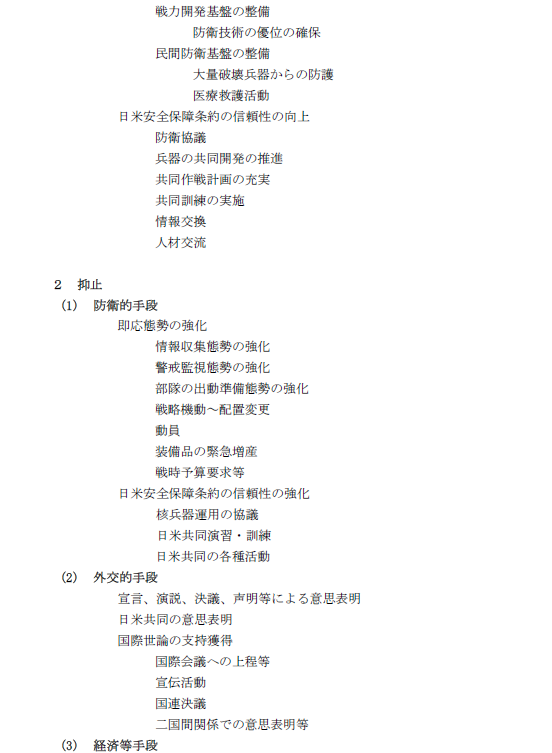 戦力開発基盤の整備
防衛技術の優位の確保
民間防衛基盤の整備
大量破壊兵器からの防護
医療救護活動
日米安全保障条約の信頼性の向上
防衛協議
兵器の共同開発の推進
共同作戦計画の充実
共同訓練の実施
情報交換
人材交流

2　抑止
(1)　防衛的手段
即応態勢の強化
情報収集態勢の強化
警戒監視態勢の強化
部隊の出動準備態勢の強化
戦略機動～配置変更
動員
装備品の緊急増産
戦時予算要求等
日米安全保障条約の信頼性の強化
核兵器運用の協議
日米共同演習・訓練
日米共同の各種活動
(2)　外交的手段
宣言、演説、決議、声明等による意思表明
日米共同の意思表明
国際世論の支持獲得
国際会議への上程等
宣伝活動
国連決議
二国間関係での意思表明等
(3)　経済等手段